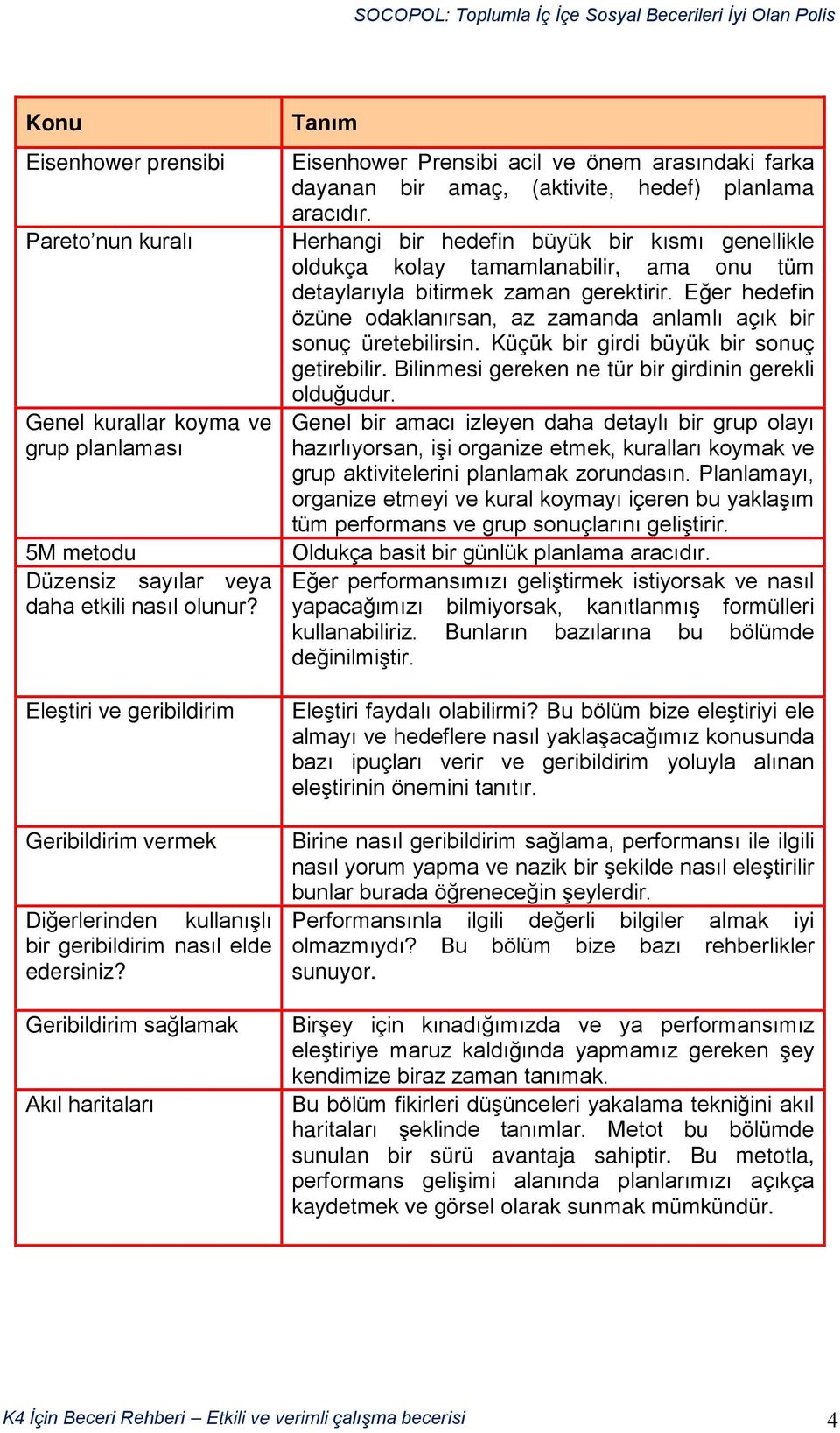 SOCOPOL: Toplumla İç İçe Sosyal Becerileri İyi Olan Polis

| Konu | Tanım |
|---|---|
| Eisenhower prensibi | Eisenhower Prensibi acil ve önem arasındaki farka dayanan bir amaç, (aktivite, hedef) planlama aracıdır. |
| Pareto’nun kuralı | Herhangi bir hedefin büyük bir kısmı genellikle oldukça kolay tamamlanabilir, ama onu tüm detaylarıyla bitirmek zaman gerektirir. Eğer hedefin özüne odaklanırsan, az zamanda anlamlı açık bir sonuç üretebilirsin. Küçük bir girdi büyük bir sonuç getirebilir. Bilinmesi gereken ne tür bir girdinin gerekli olduğudur. |
| Genel kurallar koyma ve grup planlaması | Genel bir amacı izleyen daha detaylı bir grup olayı hazırlıyorsan, işi organize etmek, kuralları koymak ve grup aktivitelerini planlamak zorundasın. Planlamayı, organize etmeyi ve kural koymayı içeren bu yaklaşım tüm performans ve grup sonuçlarını geliştirir. |
| 5M metodu | Oldukça basit bir günlük planlama aracıdır. |
| Düzensiz sayılar veya daha etkili nasıl olunur? | Eğer performansımızı geliştirmek istiyorsak ve nasıl yapacağımızı bilmiyorsak, kanıtlanmış formülleri kullanabiliriz. Bunların bazılarına bu bölümde değinilmiştir. |
| Eleştiri ve geribildirim | Eleştiri faydalı olabilirmi? Bu bölüm bize eleştiriyi ele almayı ve hedeflere nasıl yaklaşacağımız konusunda bazı ipuçları verir ve geribildirim yoluyla alınan eleştirinin önemini tanıtır. |
| Geribildirim vermek | Birine nasıl geribildirim sağlama, performansı ile ilgili nasıl yorum yapma ve nazik bir şekilde nasıl eleştirilir bunlar burada öğreneceğin şeylerdir. |
| Diğerlerinden kullanışlı bir geribildirim nasıl elde edersiniz? | Performansınla ilgili değerli bilgiler almak iyi olmazmıydı? Bu bölüm bize bazı rehberlikler sunuyor. |
| Geribildirim sağlamak | Birşey için kınadığımızda ve ya performansımız eleştiriye maruz kaldığında yapmamız gereken şey kendimize biraz zaman tanımak. |
| Akıl haritaları | Bu bölüm fikirleri düşünceleri yakalama tekniğini akıl haritaları şeklinde tanımlar. Metot bu bölümde sunulan bir sürü avantaja sahiptir. Bu metotla, performans gelişimi alanında planlarımızı açıkça kaydetmek ve görsel olarak sunmak mümkündür. |

K4 İçin Beceri Rehberi – Etkili ve verimli çalışma becerisi 4